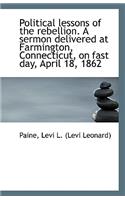 Political lessons of the rebellion. A sermon delivered at Farmington, Connecticut, on fast day, April 18, 1862

Paine, Levi L. (Levi Leonard)